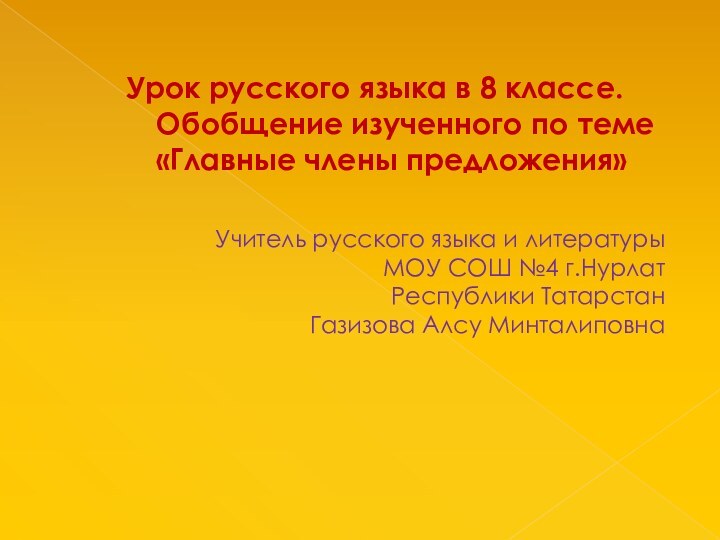 Урок русского языка в 8 классе. Обобщение изученного по теме «Главные члены предложения»

Учитель русского языка и литературы
МОУ СОШ №4 г.Нурлат
Республики Татарстан
Газизова Алсу Минталиповна